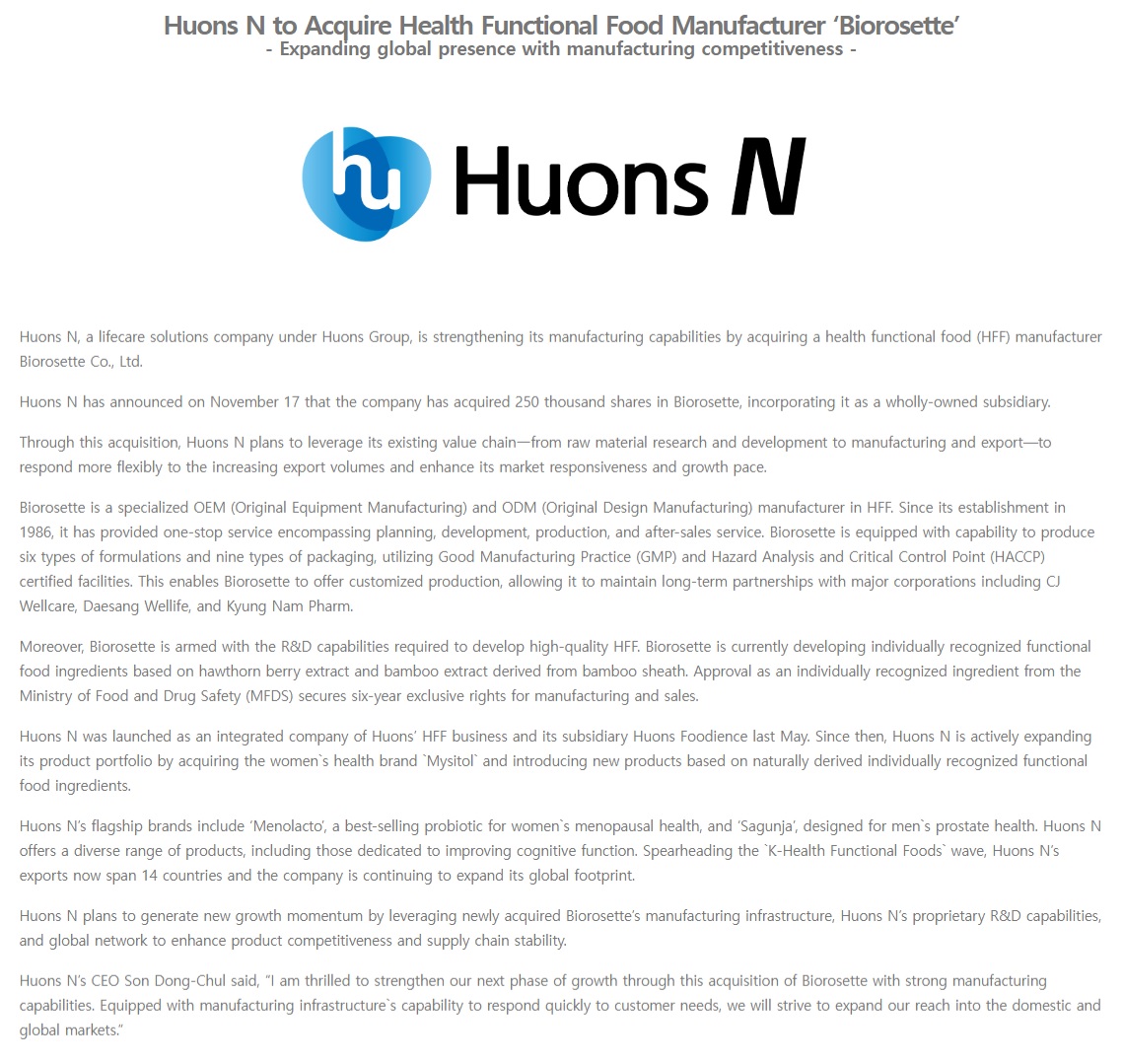 Huons N to Acquire Health Functional Food Manufacturer ‘Biorosette’
- Expanding global presence with manufacturing competitiveness -

hu Huons N

Huons N, a lifecare solutions company under Huons Group, is strengthening its manufacturing capabilities by acquiring a health functional food (HFF) manufacturer Biorosette Co., Ltd.

Huons N has announced on November 17 that the company has acquired 250 thousand shares in Biorosette, incorporating it as a wholly-owned subsidiary.

Through this acquisition, Huons N plans to leverage its existing value chain—from raw material research and development to manufacturing and export—to respond more flexibly to the increasing export volumes and enhance its market responsiveness and growth pace.

Biorosette is a specialized OEM (Original Equipment Manufacturing) and ODM (Original Design Manufacturing) manufacturer in HFF. Since its establishment in 1986, it has provided one-stop service encompassing planning, development, production, and after-sales service. Biorosette is equipped with capability to produce six types of formulations and nine types of packaging, utilizing Good Manufacturing Practice (GMP) and Hazard Analysis and Critical Control Point (HACCP) certified facilities. This enables Biorosette to offer customized production, allowing it to maintain long-term partnerships with major corporations including CJ Wellcare, Daesang Wellife, and Kyung Nam Pharm.

Moreover, Biorosette is armed with the R&D capabilities required to develop high-quality HFF. Biorosette is currently developing individually recognized functional food ingredients based on hawthorn berry extract and bamboo extract derived from bamboo sheath. Approval as an individually recognized ingredient from the Ministry of Food and Drug Safety (MFDS) secures six-year exclusive rights for manufacturing and sales.

Huons N was launched as an integrated company of Huons’ HFF business and its subsidiary Huons Foodience last May. Since then, Huons N is actively expanding its product portfolio by acquiring the women`s health brand `Mysitol` and introducing new products based on naturally derived individually recognized functional food ingredients.

Huons N’s flagship brands include ‘Menolacto’, a best-selling probiotic for women`s menopausal health, and ‘Sagunja’, designed for men`s prostate health. Huons N offers a diverse range of products, including those dedicated to improving cognitive function. Spearheading the `K-Health Functional Foods` wave, Huons N’s exports now span 14 countries and the company is continuing to expand its global footprint.

Huons N plans to generate new growth momentum by leveraging newly acquired Biorosette’s manufacturing infrastructure, Huons N’s proprietary R&D capabilities, and global network to enhance product competitiveness and supply chain stability.

Huons N’s CEO Son Dong-Chul said, “I am thrilled to strengthen our next phase of growth through this acquisition of Biorosette with strong manufacturing capabilities. Equipped with manufacturing infrastructure`s capability to respond quickly to customer needs, we will strive to expand our reach into the domestic and global markets.”